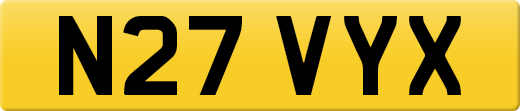 N27 VYX